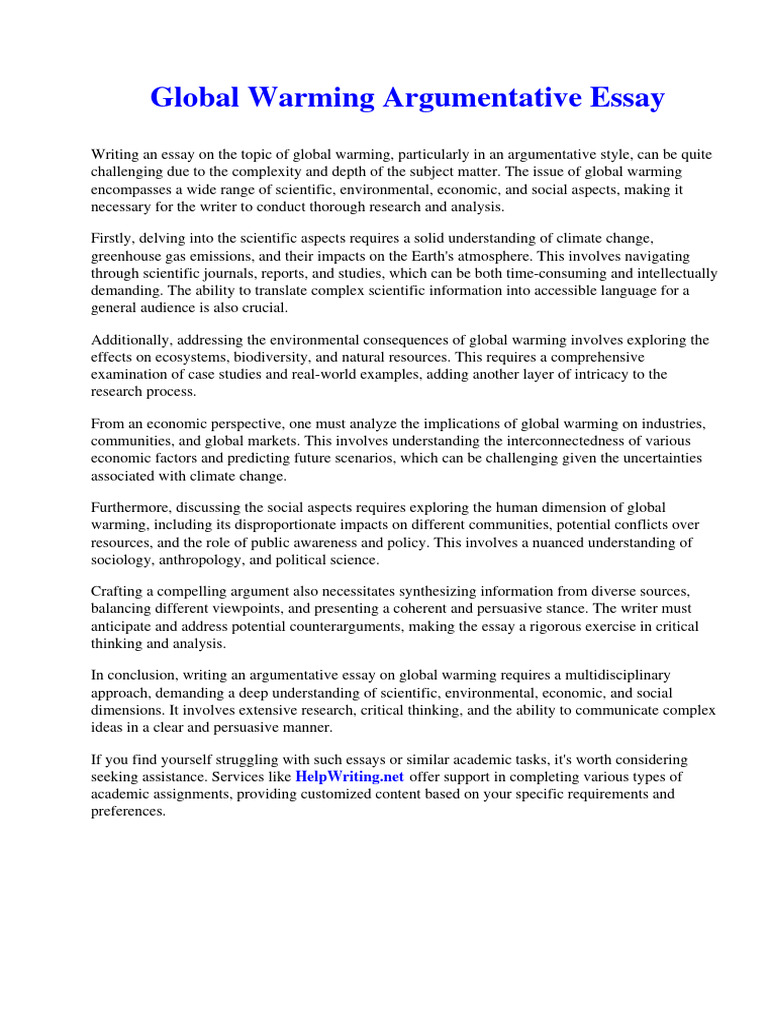 Global Warming Argumentative Essay

Writing an essay on the topic of global warming, particularly in an argumentative style, can be quite challenging due to the complexity and depth of the subject matter. The issue of global warming encompasses a wide range of scientific, environmental, economic, and social aspects, making it necessary for the writer to conduct thorough research and analysis.

Firstly, delving into the scientific aspects requires a solid understanding of climate change, greenhouse gas emissions, and their impacts on the Earth's atmosphere. This involves navigating through scientific journals, reports, and studies, which can be both time-consuming and intellectually demanding. The ability to translate complex scientific information into accessible language for a general audience is also crucial.

Additionally, addressing the environmental consequences of global warming involves exploring the effects on ecosystems, biodiversity, and natural resources. This requires a comprehensive examination of case studies and real-world examples, adding another layer of intricacy to the research process.

From an economic perspective, one must analyze the implications of global warming on industries, communities, and global markets. This involves understanding the interconnectedness of various economic factors and predicting future scenarios, which can be challenging given the uncertainties associated with climate change.

Furthermore, discussing the social aspects requires exploring the human dimension of global warming, including its disproportionate impacts on different communities, potential conflicts over resources, and the role of public awareness and policy. This involves a nuanced understanding of sociology, anthropology, and political science.

Crafting a compelling argument also necessitates synthesizing information from diverse sources, balancing different viewpoints, and presenting a coherent and persuasive stance. The writer must anticipate and address potential counterarguments, making the essay a rigorous exercise in critical thinking and analysis.

In conclusion, writing an argumentative essay on global warming requires a multidisciplinary approach, demanding a deep understanding of scientific, environmental, economic, and social dimensions. It involves extensive research, critical thinking, and the ability to communicate complex ideas in a clear and persuasive manner.

If you find yourself struggling with such essays or similar academic tasks, it's worth considering seeking assistance. Services like HelpWriting.net offer support in completing various types of academic assignments, providing customized content based on your specific requirements and preferences.